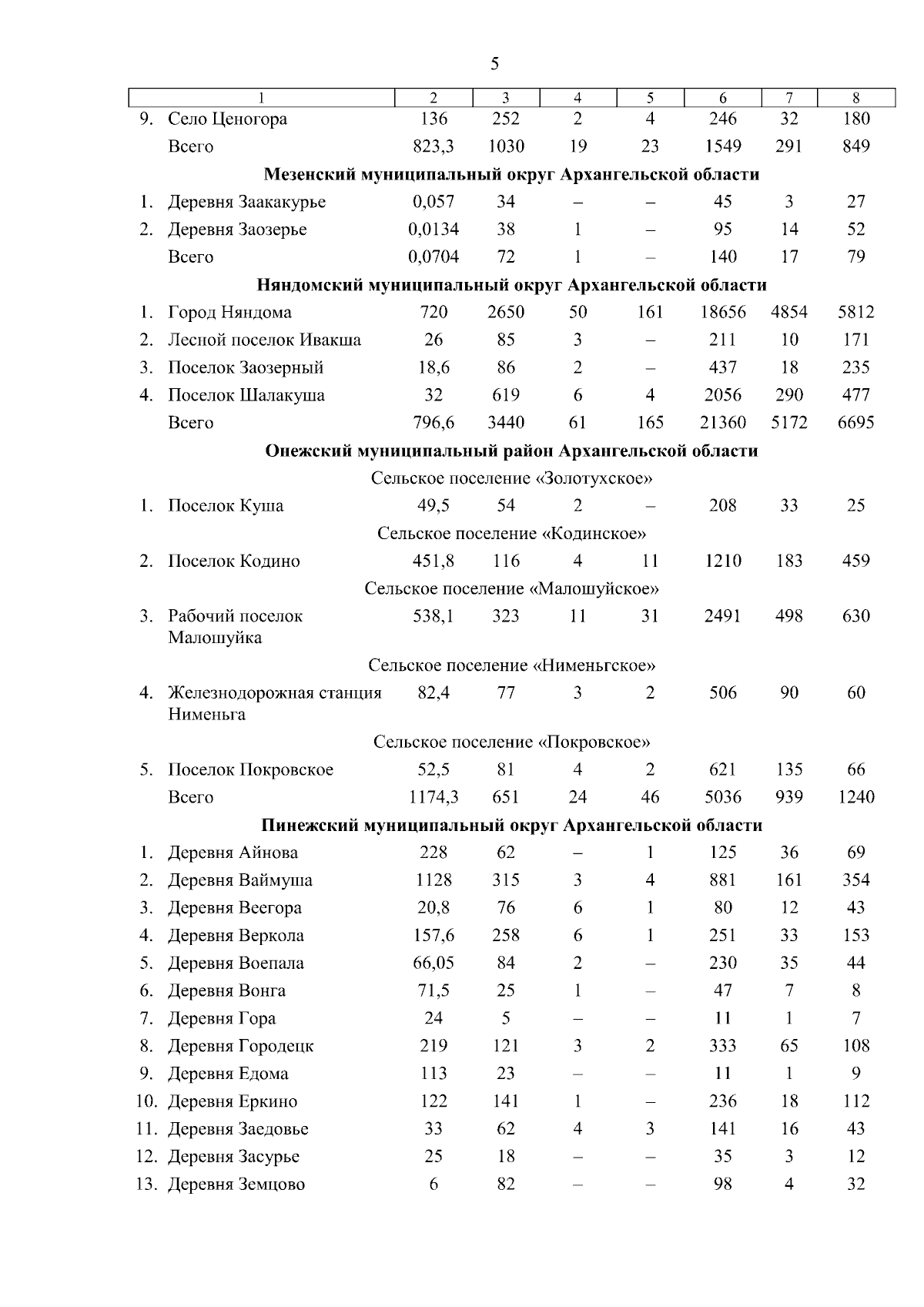 5

| 1 | 2 | 3 | 4 | 5 | 6 | 7 | 8 |
|---|---|---|---|---|---|---|---|
| 9. Село Ценогора | 136 | 252 | 2 | 4 | 246 | 32 | 180 |
| Всего | 823,3 | 1030 | 19 | 23 | 1549 | 291 | 849 |
| **Мезенский муниципальный округ Архангельской области** | | | | | | | |
| 1. Деревня Заакакурье | 0,057 | 34 | – | – | 45 | 3 | 27 |
| 2. Деревня Заозерье | 0,0134 | 38 | 1 | – | 95 | 14 | 52 |
| Всего | 0,0704 | 72 | 1 | – | 140 | 17 | 79 |
| **Няндомский муниципальный округ Архангельской области** | | | | | | | |
| 1. Город Няндома | 720 | 2650 | 50 | 161 | 18656 | 4854 | 5812 |
| 2. Лесной поселок Ивакша | 26 | 85 | 3 | – | 211 | 10 | 171 |
| 3. Поселок Заозерный | 18,6 | 86 | 2 | – | 437 | 18 | 235 |
| 4. Поселок Шалакуша | 32 | 619 | 6 | 4 | 2056 | 290 | 477 |
| Всего | 796,6 | 3440 | 61 | 165 | 21360 | 5172 | 6695 |
| **Онежский муниципальный район Архангельской области** | | | | | | | |
| Сельское поселение «Золотухское» | | | | | | | |
| 1. Поселок Куша | 49,5 | 54 | 2 | – | 208 | 33 | 25 |
| Сельское поселение «Кодинское» | | | | | | | |
| 2. Поселок Кодино | 451,8 | 116 | 4 | 11 | 1210 | 183 | 459 |
| Сельское поселение «Малошуйское» | | | | | | | |
| 3. Рабочий поселок Малошуйка | 538,1 | 323 | 11 | 31 | 2491 | 498 | 630 |
| Сельское поселение «Нименьгское» | | | | | | | |
| 4. Железнодорожная станция Нименьга | 82,4 | 77 | 3 | 2 | 506 | 90 | 60 |
| Сельское поселение «Покровское» | | | | | | | |
| 5. Поселок Покровское | 52,5 | 81 | 4 | 2 | 621 | 135 | 66 |
| Всего | 1174,3 | 651 | 24 | 46 | 5036 | 939 | 1240 |
| **Пинежский муниципальный округ Архангельской области** | | | | | | | |
| 1. Деревня Айнова | 228 | 62 | – | 1 | 125 | 36 | 69 |
| 2. Деревня Ваймуша | 1128 | 315 | 3 | 4 | 881 | 161 | 354 |
| 3. Деревня Веегора | 20,8 | 76 | 6 | 1 | 80 | 12 | 43 |
| 4. Деревня Веркола | 157,6 | 258 | 6 | 1 | 251 | 33 | 153 |
| 5. Деревня Воепала | 66,05 | 84 | 2 | – | 230 | 35 | 44 |
| 6. Деревня Вонга | 71,5 | 25 | 1 | – | 47 | 7 | 8 |
| 7. Деревня Гора | 24 | 5 | – | – | 11 | 1 | 7 |
| 8. Деревня Городецк | 219 | 121 | 3 | 2 | 333 | 65 | 108 |
| 9. Деревня Едома | 113 | 23 | – | – | 11 | 1 | 9 |
| 10. Деревня Еркино | 122 | 141 | 1 | – | 236 | 18 | 112 |
| 11. Деревня Заедовье | 33 | 62 | 4 | 3 | 141 | 16 | 43 |
| 12. Деревня Засурье | 25 | 18 | – | – | 35 | 3 | 12 |
| 13. Деревня Земцово | 6 | 82 | – | – | 98 | 4 | 32 |